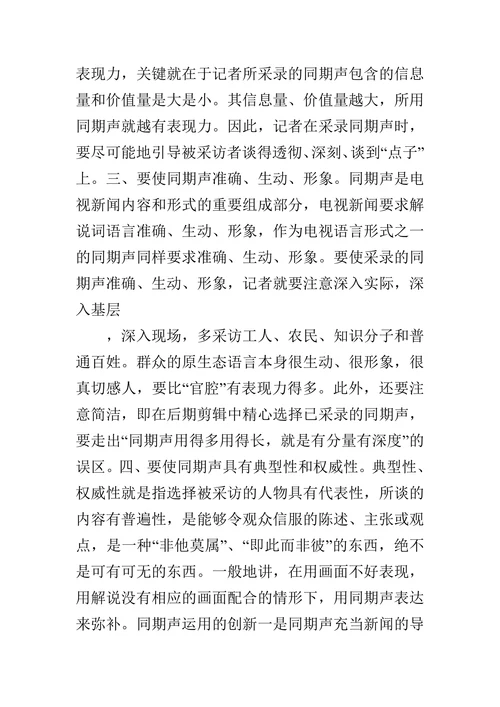 表现力，关键就在于记者所采录的同期声包含的信息量和价值量是大是小。其信息量、价值量越大，所用同期声就越有表现力。因此，记者在采录同期声时，要尽可能地引导被采访者谈得透彻、深刻、谈到“点子”上。三、要使同期声准确、生动、形象。同期声是电视新闻内容和形式的重要组成部分，电视新闻要求解说词语言准确、生动、形象，作为电视语言形式之一的同期声同样要求准确、生动、形象。要使采录的同期声准确、生动、形象，记者就要注意深入实际，深入基层

，深入现场，多采访工人、农民、知识分子和普通百姓。群众的原生态语言本身很生动、很形象，很真切感人，要比“官腔”有表现力得多。此外，还要注意简洁，即在后期剪辑中精心选择已采录的同期声，要走出“同期声用得多用得长，就是有分量有深度”的误区。四、要使同期声具有典型性和权威性。典型性、权威性就是指选择被采访的人物具有代表性，所谈的内容有普遍性，是能够令观众信服的陈述、主张或观点，是一种“非他莫属”、“即此而非彼”的东西，绝不是可有可无的东西。一般地讲，在用画面不好表现，用解说没有相应的画面配合的情形下，用同期声表达来弥补。同期声运用的创新一是同期声充当新闻的导